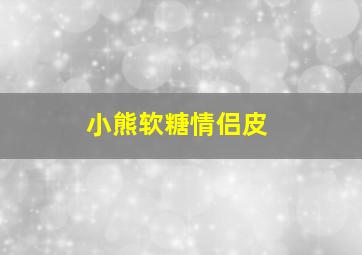 小熊软糖情侣皮